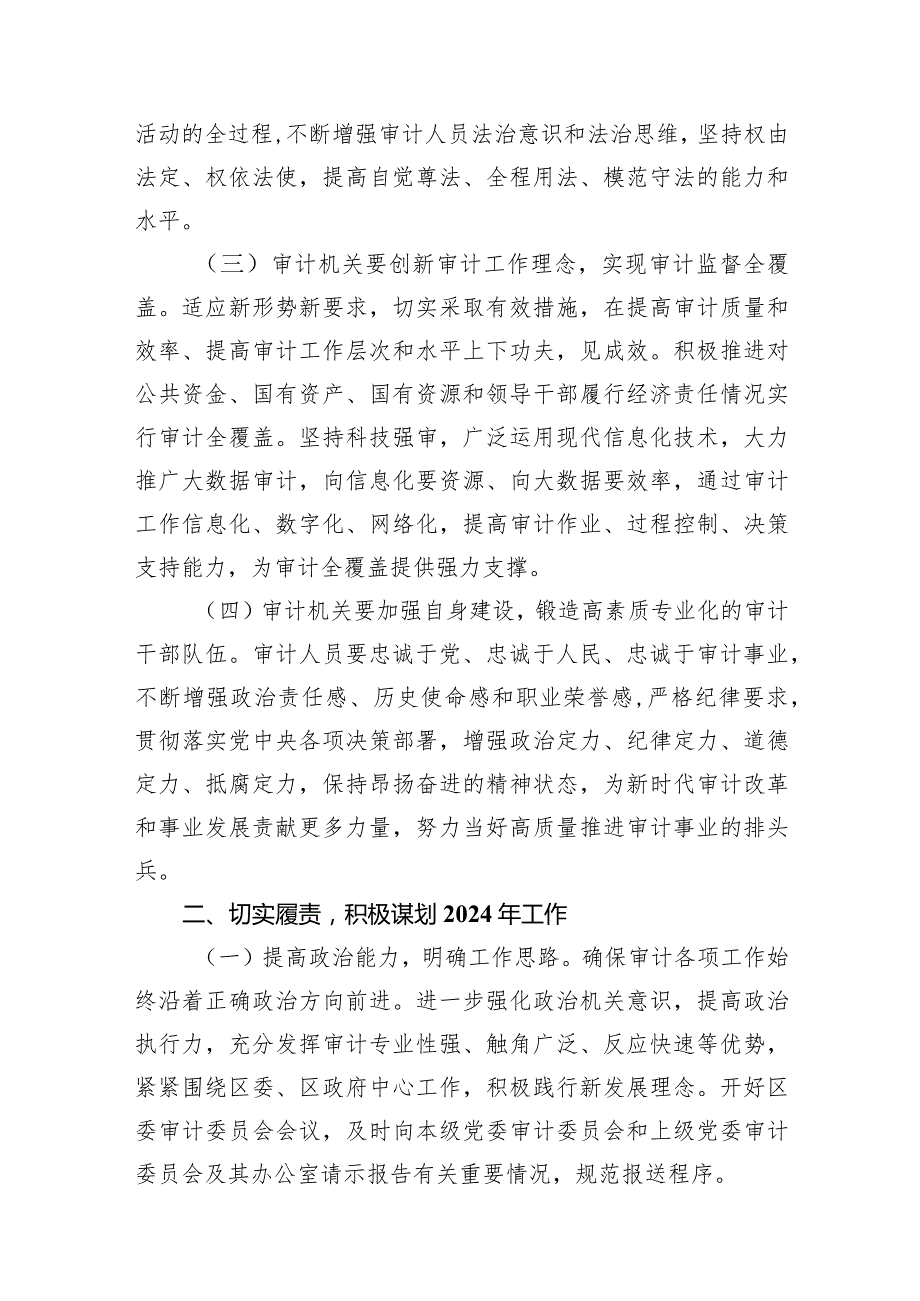 活动的全过程，不断增强审计人员法治意识和法治思维，坚持权由法定、权依法使，提高自觉尊法、全程用法、模范守法的能力和水平。

（三）审计机关要创新审计工作理念，实现审计监督全覆盖。适应新形势新要求，切实采取有效措施，在提高审计质量和效率、提高审计工作层次和水平上下功夫，见成效。积极推进对公共资金、国有资产、国有资源和领导干部履行经济责任情况实行审计全覆盖。坚持科技强审，广泛运用现代信息化技术，大力推广大数据审计，向信息化要资源、向大数据要效率，通过审计工作信息化、数字化、网络化，提高审计作业、过程控制、决策支持能力，为审计全覆盖提供强力支撑。

（四）审计机关要加强自身建设，锻造高素质专业化的审计干部队伍。审计人员要忠诚于党、忠诚于人民、忠诚于审计事业，不断增强政治责任感、历史使命感和职业荣誉感，严格纪律要求，贯彻落实党中央各项决策部署，增强政治定力、纪律定力、道德定力、抵腐定力，保持昂扬奋进的精神状态，为新时代审计改革和事业发展贡献更多力量，努力当好高质量推进审计事业的排头兵。

二、切实履责，积极谋划2024年工作

（一）提高政治能力，明确工作思路。确保审计各项工作始终沿着正确政治方向前进。进一步强化政治机关意识，提高政治执行力，充分发挥审计专业性强、触角广泛、反应快速等优势，紧紧围绕区委、区政府中心工作，积极践行新发展理念。开好区委审计委员会会议，及时向本级党委审计委员会和上级党委审计委员会及其办公室请示报告有关重要情况，规范报送程序。